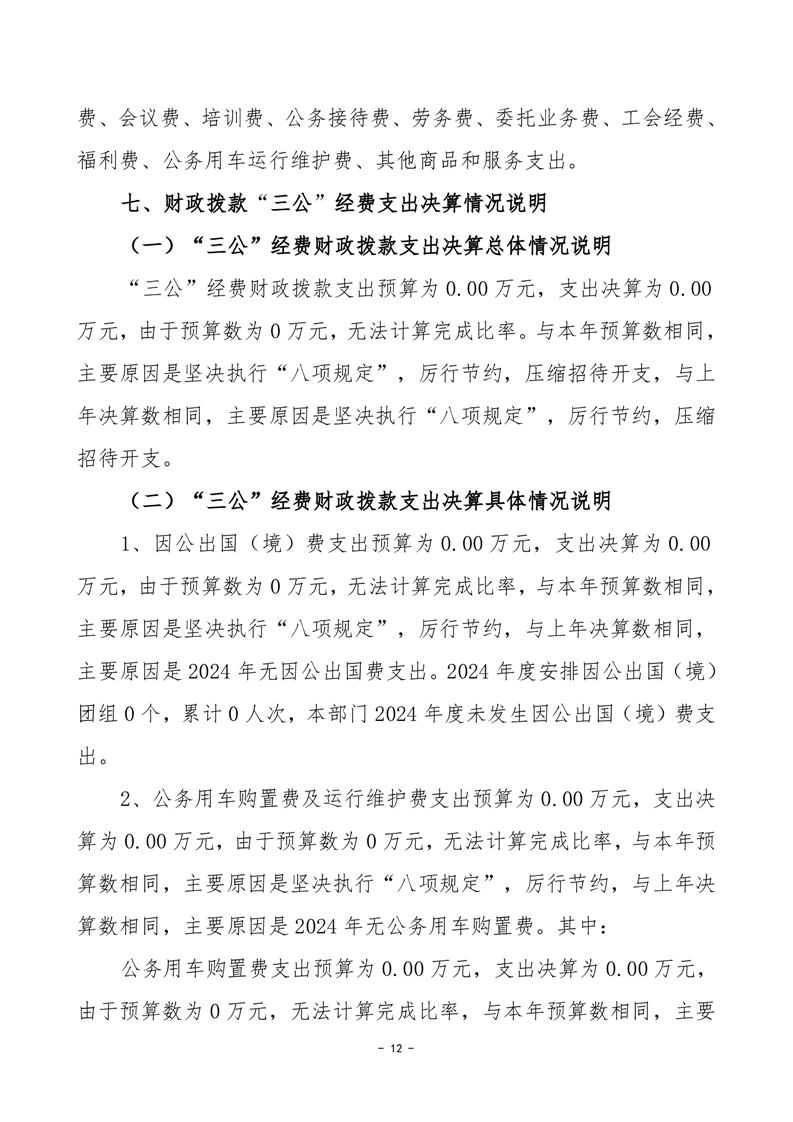 费、会议费、培训费、公务接待费、劳务费、委托业务费、工会经费、福利费、公务用车运行维护费、其他商品和服务支出。

七、财政拨款“三公”经费支出决算情况说明

（一）“三公”经费财政拨款支出决算总体情况说明

“三公”经费财政拨款支出预算为 0.00 万元，支出决算为 0.00 万元，由于预算数为 0 万元，无法计算完成比率。与本年预算数相同，主要原因是坚决执行“八项规定”，厉行节约，压缩招待开支，与上年决算数相同，主要原因是坚决执行“八项规定”，厉行节约，压缩招待开支。

（二）“三公”经费财政拨款支出决算具体情况说明

1、因公出国（境）费支出预算为 0.00 万元，支出决算为 0.00 万元，由于预算数为 0 万元，无法计算完成比率，与本年预算数相同，主要原因是坚决执行“八项规定”，厉行节约，与上年决算数相同，主要原因是 2024 年无因公出国费支出。2024 年度安排因公出国（境）团组 0 个，累计 0 人次，本部门 2024 年度未发生因公出国（境）费支出。

2、公务用车购置费及运行维护费支出预算为 0.00 万元，支出决算为 0.00 万元，由于预算数为 0 万元，无法计算完成比率，与本年预算数相同，主要原因是坚决执行“八项规定”，厉行节约，与上年决算数相同，主要原因是 2024 年无公务用车购置费。其中：

公务用车购置费支出预算为 0.00 万元，支出决算为 0.00 万元，由于预算数为 0 万元，无法计算完成比率，与本年预算数相同，主要

- 12 -